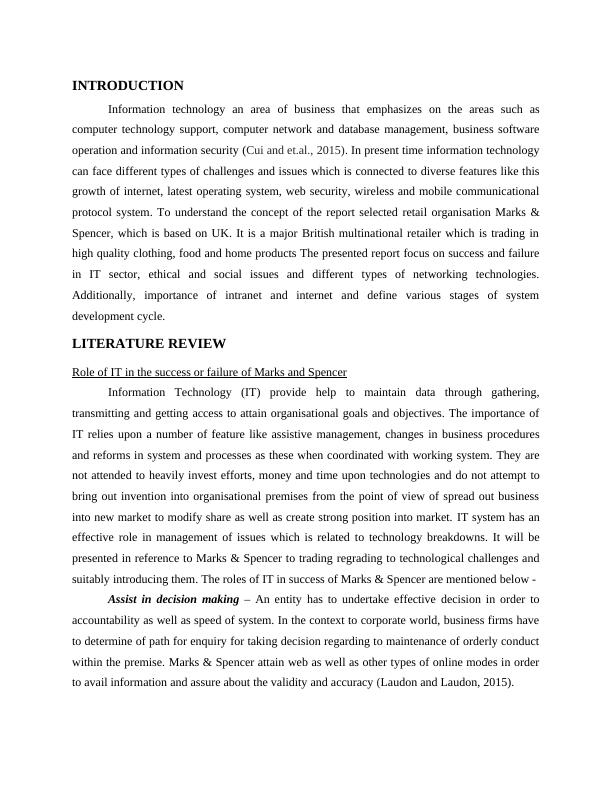 INTRODUCTION

Information technology an area of business that emphasizes on the areas such as computer technology support, computer network and database management, business software operation and information security (Cui and et.al., 2015). In present time information technology can face different types of challenges and issues which is connected to diverse features like this growth of internet, latest operating system, web security, wireless and mobile communicational protocol system. To understand the concept of the report selected retail organisation Marks & Spencer, which is based on UK. It is a major British multinational retailer which is trading in high quality clothing, food and home products The presented report focus on success and failure in IT sector, ethical and social issues and different types of networking technologies. Additionally, importance of intranet and internet and define various stages of system development cycle.

LITERATURE REVIEW

Role of IT in the success or failure of Marks and Spencer

Information Technology (IT) provide help to maintain data through gathering, transmitting and getting access to attain organisational goals and objectives. The importance of IT relies upon a number of feature like assistive management, changes in business procedures and reforms in system and processes as these when coordinated with working system. They are not attended to heavily invest efforts, money and time upon technologies and do not attempt to bring out invention into organisational premises from the point of view of spread out business into new market to modify share as well as create strong position into market. IT system has an effective role in management of issues which is related to technology breakdowns. It will be presented in reference to Marks & Spencer to trading regrading to technological challenges and suitably introducing them. The roles of IT in success of Marks & Spencer are mentioned below -

Assist in decision making – An entity has to undertake effective decision in order to accountability as well as speed of system. In the context to corporate world, business firms have to determine of path for enquiry for taking decision regarding to maintenance of orderly conduct within the premise. Marks & Spencer attain web as well as other types of online modes in order to avail information and assure about the validity and accuracy (Laudon and Laudon, 2015).